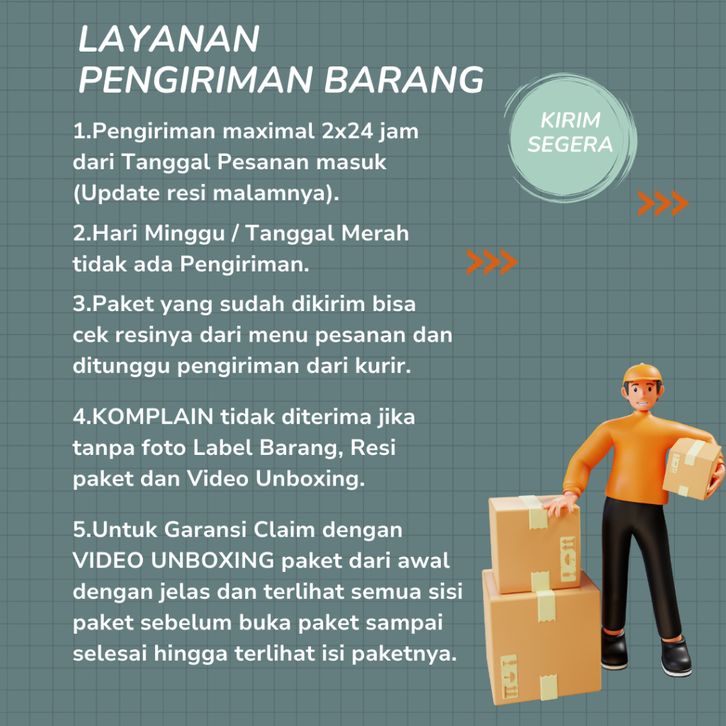 LAYANAN
PENGIRIMAN BARANG

KIRIM
SEGERA

1.Pengiriman maximal 2x24 jam dari Tanggal Pesanan masuk (Update resi malamnya).

2.Hari Minggu / Tanggal Merah tidak ada Pengiriman.

3.Paket yang sudah dikirim bisa cek resinya dari menu pesanan dan ditunggu pengiriman dari kurir.

4.KOMPLAIN tidak diterima jika tanpa foto Label Barang, Resi paket dan Video Unboxing.

5.Untuk Garansi Claim dengan VIDEO UNBOXING paket dari awal dengan jelas dan terlihat semua sisi paket sebelum buka paket sampai selesai hingga terlihat isi paketnya.